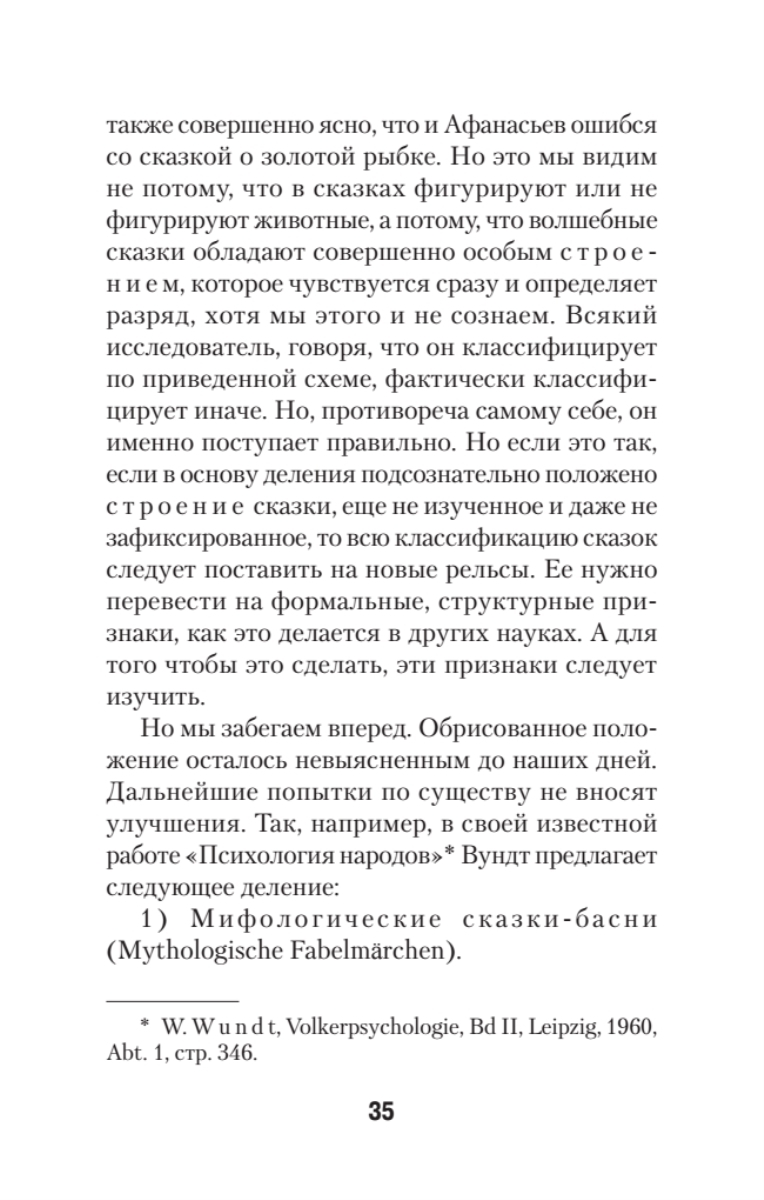 также совершенно ясно, что и Афанасьев ошибся со сказкой о золотой рыбке. Но это мы видим не потому, что в сказках фигурируют или не фигурируют животные, а потому, что волшебные сказки обладают совершенно особым строением, которое чувствуется сразу и определяет разряд, хотя мы этого и не сознаем. Всякий исследователь, говоря, что он классифицирует по приведенной схеме, фактически классифицирует иначе. Но, противореча самому себе, он именно поступает правильно. Но если это так, если в основу деления подсознательно положено строение сказки, еще не изученное и даже не зафиксированное, то всю классификацию сказок следует поставить на новые рельсы. Ее нужно перевести на формальные, структурные признаки, как это делается в других науках. А для того чтобы это сделать, эти признаки следует изучить.

Но мы забегаем вперед. Обрисованное положение осталось невыясненным до наших дней. Дальнейшие попытки по существу не вносят улучшения. Так, например, в своей известной работе «Психология народов»* Вундт предлагает следующее деление:

1) Мифологические сказки-басни (Mythologische Fabelmärchen).

* W. Wundt, Volkerpsychologie, Bd II, Leipzig, 1960, Abt. 1, стр. 346.

35